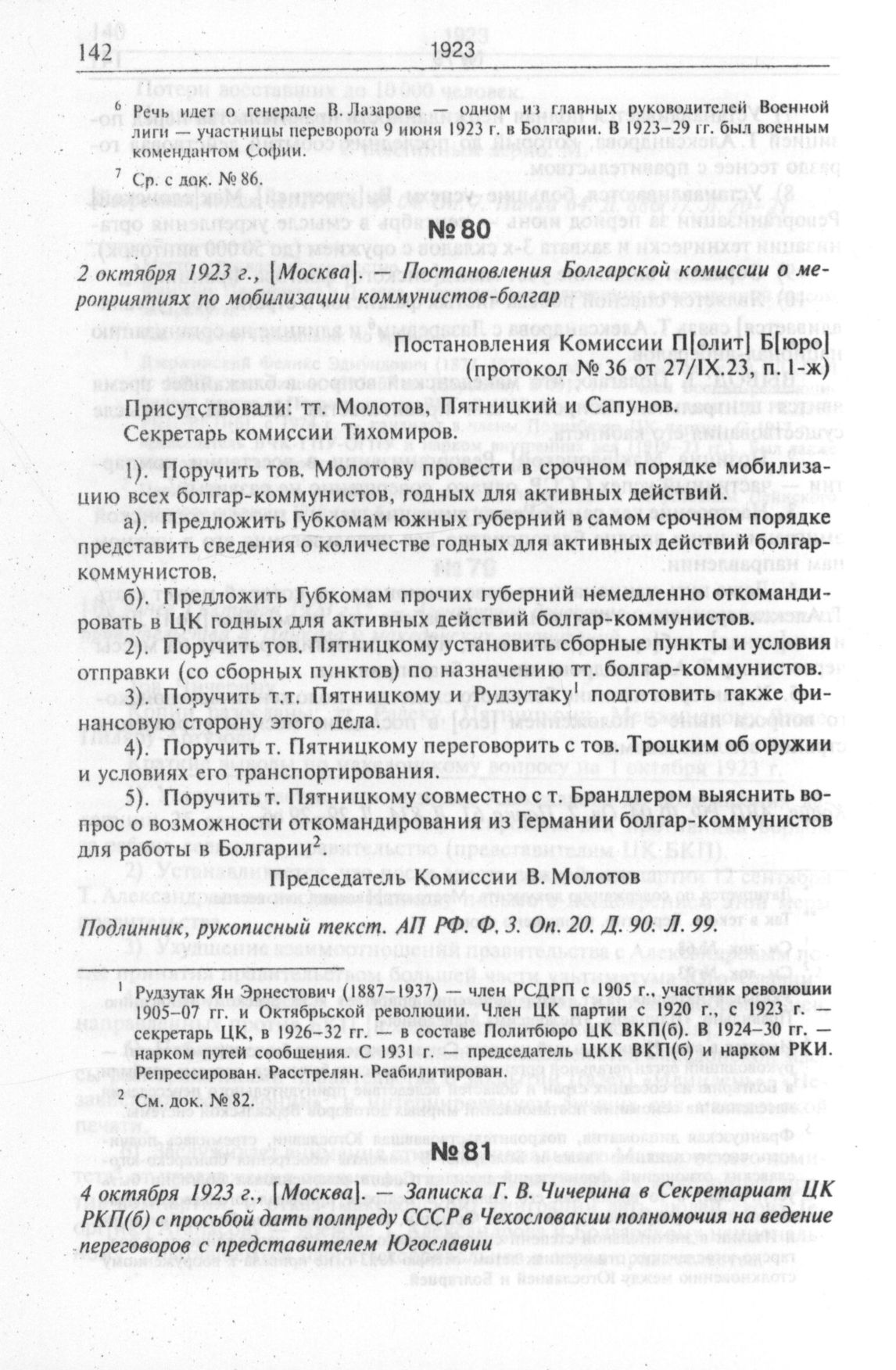 142 1923

$^6$ Речь идет о генерале В. Лазарове — одном из главных руководителей Военной лиги — участницы переворота 9 июня 1923 г. в Болгарии. В 1923–29 гг. был военным комендантом Софии.

$^7$ Ср. с док. № 86.

№ 80

2 октября 1923 г., [Москва]. — Постановления Болгарской комиссии о мероприятиях по мобилизации коммунистов-болгар

Постановления Комиссии П[олит] Б[юро] (протокол № 36 от 27/IX.23, п. 1-ж)

Присутствовали: тт. Молотов, Пятницкий и Сапунов.
Секретарь комиссии Тихомиров.

1). Поручить тов. Молотову провести в срочном порядке мобилизацию всех болгар-коммунистов, годных для активных действий.

а). Предложить Губкомам южных губерний в самом срочном порядке представить сведения о количестве годных для активных действий болгар-коммунистов.

б). Предложить Губкомам прочих губерний немедленно откомандировать в ЦК годных для активных действий болгар-коммунистов.

2). Поручить тов. Пятницкому установить сборные пункты и условия отправки (со сборных пунктов) по назначению тт. болгар-коммунистов.

3). Поручить т.т. Пятницкому и Рудзутаку$^1$ подготовить также финансовую сторону этого дела.

4). Поручить т. Пятницкому переговорить с тов. Троцким об оружии и условиях его транспортирования.

5). Поручить т. Пятницкому совместно с т. Брандлером выяснить вопрос о возможности откомандирования из Германии болгар-коммунистов для работы в Болгарии$^2$.

Председатель Комиссии В. Молотов

Подлинник, рукописный текст. АП РФ. Ф. 3. Оп. 20. Д. 90. Л. 99.

$^1$ Рудзутак Ян Эрнестович (1887–1937) — член РСДРП с 1905 г., участник революции 1905–07 гг. и Октябрьской революции. Член ЦК партии с 1920 г., с 1923 г. — секретарь ЦК, в 1926–32 гг. — в составе Политбюро ЦК ВКП(б). В 1924–30 гг. — нарком путей сообщения. С 1931 г. — председатель ЦКК ВКП(б) и нарком РКИ. Репрессирован. Расстрелян. Реабилитирован.

$^2$ См. док. № 82.

№ 81

4 октября 1923 г., [Москва]. — Записка Г. В. Чичерина в Секретариат ЦК РКП(б) с просьбой дать полпреду СССР в Чехословакии полномочия на ведение переговоров с представителем Югославии